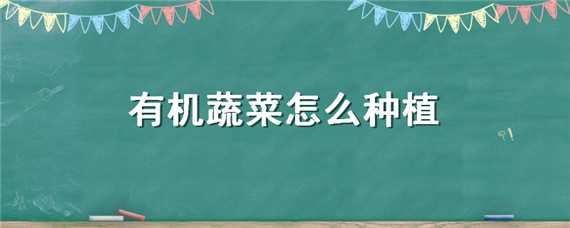 有机蔬菜怎么种植